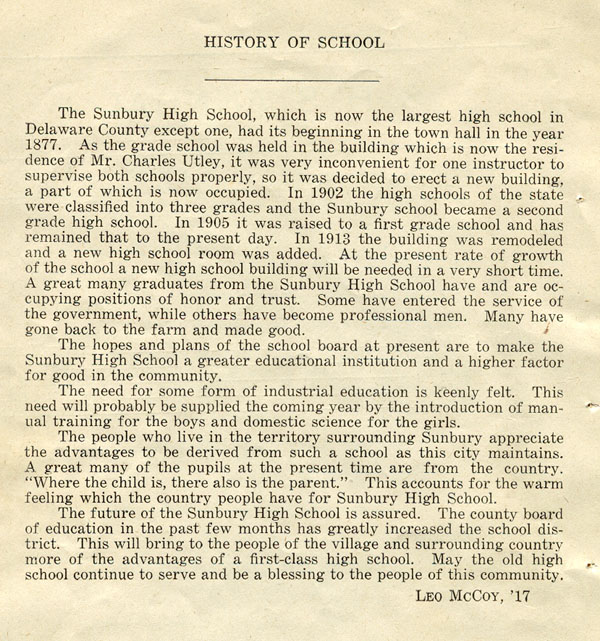 HISTORY OF SCHOOL

The Sunbury High School, which is now the largest high school in Delaware County except one, had its beginning in the town hall in the year 1877. As the grade school was held in the building which is now the residence of Mr. Charles Utley, it was very inconvenient for one instructor to supervise both schools properly, so it was decided to erect a new building, a part of which is now occupied. In 1902 the high schools of the state were classified into three grades and the Sunbury school became a second grade high school. In 1905 it was raised to a first grade school and has remained that to the present day. In 1913 the building was remodeled and a new high school room was added. At the present rate of growth of the school a new high school building will be needed in a very short time. A great many graduates from the Sunbury High School have and are occupying positions of honor and trust. Some have entered the service of the government, while others have become professional men. Many have gone back to the farm and made good.

The hopes and plans of the school board at present are to make the Sunbury High School a greater educational institution and a higher factor for good in the community.

The need for some form of industrial education is keenly felt. This need will probably be supplied the coming year by the introduction of manual training for the boys and domestic science for the girls.

The people who live in the territory surrounding Sunbury appreciate the advantages to be derived from such a school as this city maintains. A great many of the pupils at the present time are from the country. "Where the child is, there also is the parent." This accounts for the warm feeling which the country people have for Sunbury High School.

The future of the Sunbury High School is assured. The county board of education in the past few months has greatly increased the school district. This will bring to the people of the village and surrounding country more of the advantages of a first-class high school. May the old high school continue to serve and be a blessing to the people of this community.

LEO MCCOY, '17